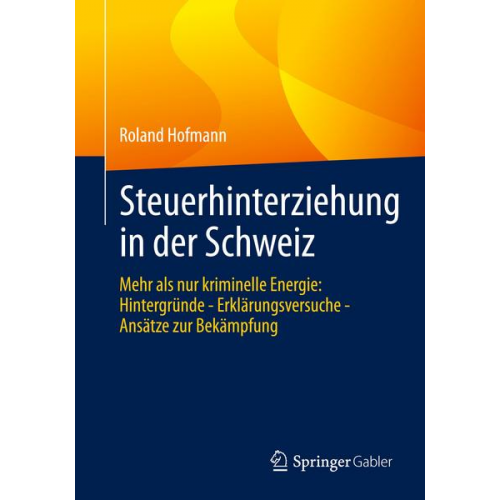 Roland Hofmann

Steuerhinterziehung in der Schweiz

Mehr als nur kriminelle Energie: Hintergründe - Erklärungsversuche - Ansätze zur Bekämpfung

Springer Gabler